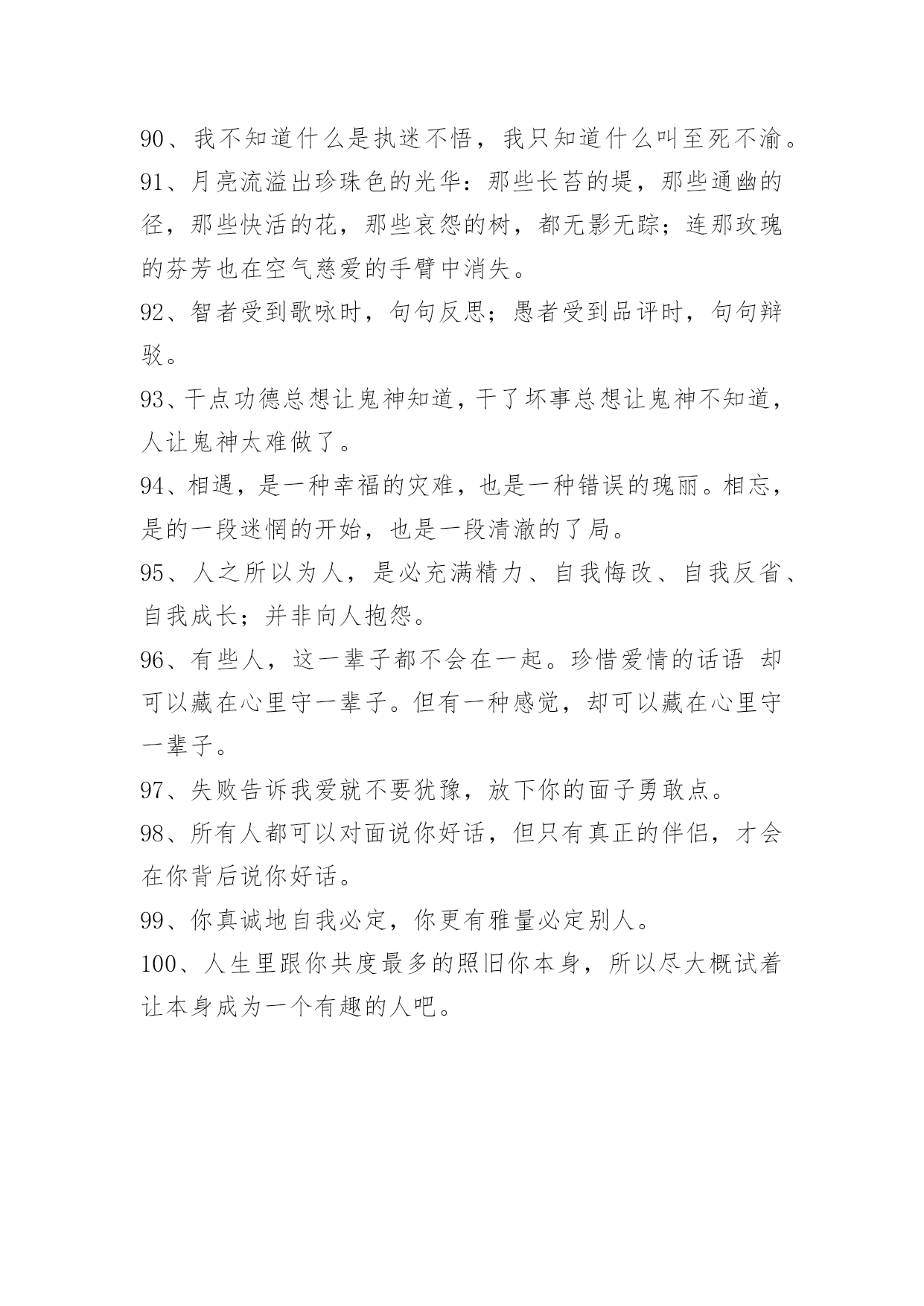 90、我不知道什么是执迷不悟，我只知道什么叫至死不渝。
91、月亮流溢出珍珠色的光华：那些长苔的堤，那些通幽的径，那些快活的花，那些哀怨的树，都无影无踪；连那玫瑰的芬芳也在空气慈爱的手臂中消失。
92、智者受到歌咏时，句句反思；愚者受到品评时，句句辩驳。
93、干点功德总想让鬼神知道，干了坏事总想让鬼神不知道，人让鬼神太难做了。
94、相遇，是一种幸福的灾难，也是一种错误的瑰丽。相忘，是的一段迷惘的开始，也是一段清澈的了局。
95、人之所以为人，是必充满精力、自我悔改、自我反省、自我成长；并非向人抱怨。
96、有些人，这一辈子都不会在一起。珍惜爱情的话语 却可以藏在心里守一辈子。但有一种感觉，却可以藏在心里守一辈子。
97、失败告诉我爱就不要犹豫，放下你的面子勇敢点。
98、所有人都可以对面说你好话，但只有真正的伴侣，才会在你背后说你好话。
99、你真诚地自我必定，你更有雅量必定别人。
100、人生里跟你共度最多的照旧你本身，所以尽大概试着让本身成为一个有趣的人吧。